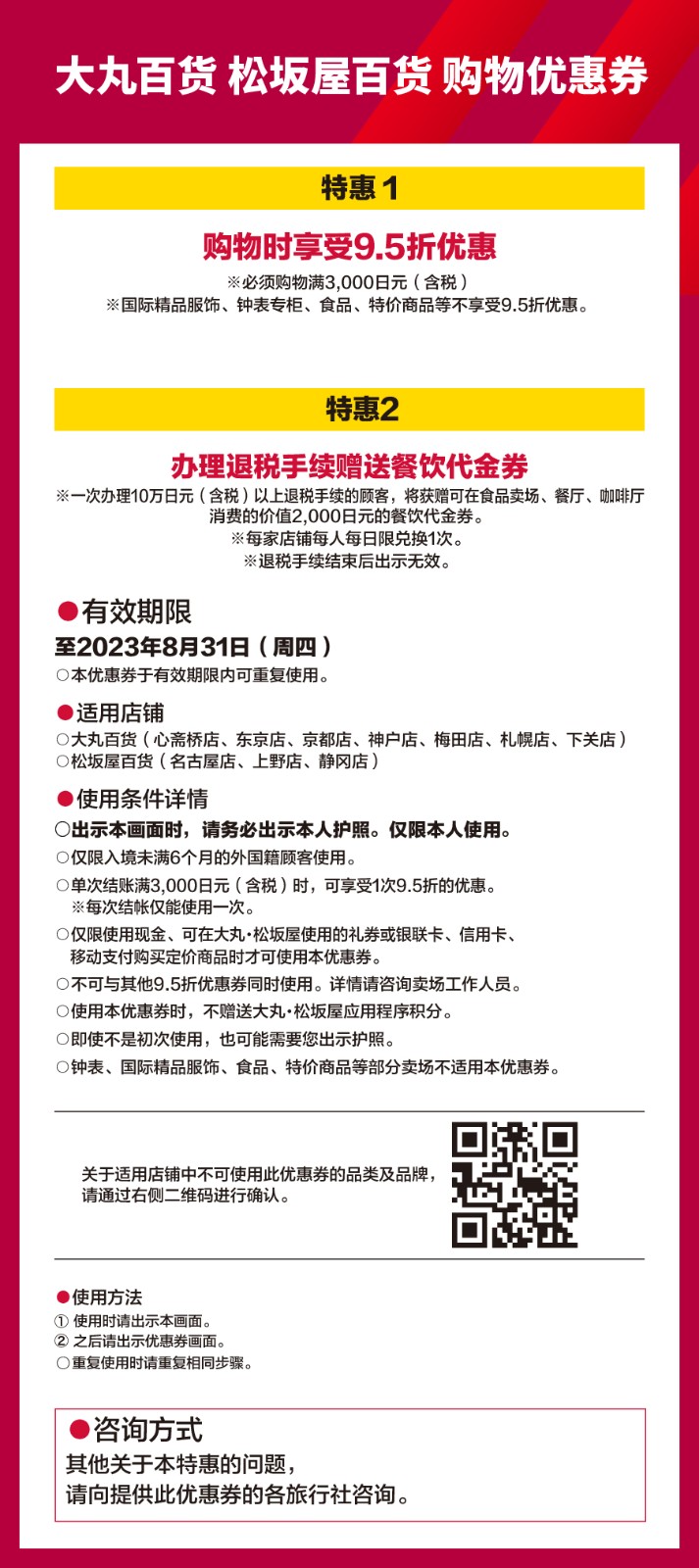 大丸百货 松坂屋百货 购物优惠券

特惠1

购物时享受9.5折优惠

※必须购物满3,000日元（含税）
※国际精品服饰、钟表专柜、食品、特价商品等不享受9.5折优惠。

特惠2

办理退税手续赠送餐饮代金券

※一次办理10万日元（含税）以上退税手续的顾客，将获赠可在食品卖场、餐厅、咖啡厅消费的价值2,000日元的餐饮代金券。
※每家店铺每人每日限兑换1次。
※退税手续结束后出示无效。

●有效期限
至2023年8月31日（周四）
○本优惠券于有效期限内可重复使用。

●适用店铺
○大丸百货（心斋桥店、东京店、京都店、神户店、梅田店、札幌店、下关店）
○松坂屋百货（名古屋店、上野店、静冈店）

●使用条件详情
○出示本画面时，请务必出示本人护照。仅限本人使用。
○仅限入境未满6个月的外国籍顾客使用。
○单次结账满3,000日元（含税）时，可享受1次9.5折的优惠。
※每次结帐仅能使用一次。
○仅限使用现金、可在大丸·松坂屋使用的礼券或银联卡、信用卡、移动支付购买定价商品时才可使用本优惠券。
○不可与其他9.5折优惠券同时使用。详情请咨询卖场工作人员。
○使用本优惠券时，不赠送大丸·松坂屋应用程序积分。
○即使不是初次使用，也可能需要您出示护照。
○钟表、国际精品服饰、食品、特价商品等部分卖场不适用本优惠券。

关于适用店铺中不可使用此优惠券的品类及品牌，请通过右侧二维码进行确认。

●使用方法
① 使用时请出示本画面。
② 之后请出示优惠券画面。
○重复使用时请重复相同步骤。

●咨询方式
其他关于本特惠的问题，
请向提供此优惠券的各旅行社咨询。